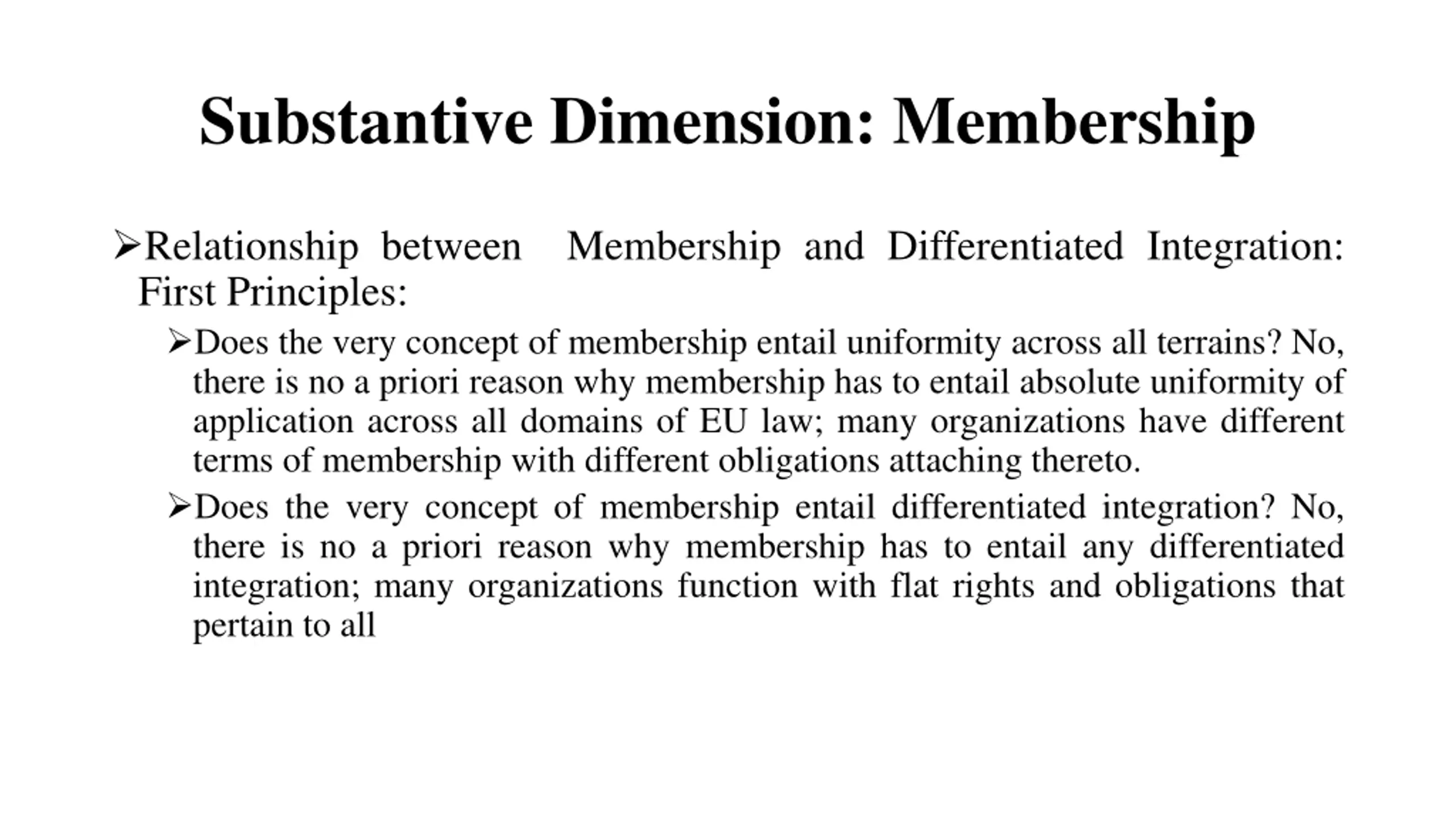 Substantive Dimension: Membership

➢Relationship between Membership and Differentiated Integration: First Principles:

➢Does the very concept of membership entail uniformity across all terrains? No, there is no a priori reason why membership has to entail absolute uniformity of application across all domains of EU law; many organizations have different terms of membership with different obligations attaching thereto.

➢Does the very concept of membership entail differentiated integration? No, there is no a priori reason why membership has to entail any differentiated integration; many organizations function with flat rights and obligations that pertain to all